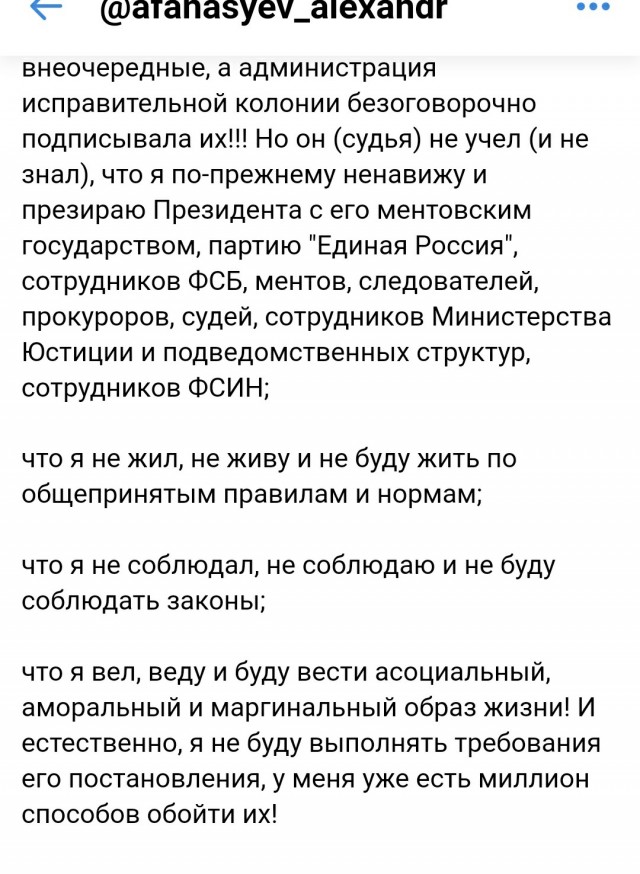 @afanasyev_alexandr

внеочередные, а администрация исправительной колонии безоговорочно подписывала их!!! Но он (судья) не учел (и не знал), что я по-прежнему ненавижу и презираю Президента с его ментовским государством, партию "Единая Россия", сотрудников ФСБ, ментов, следователей, прокуроров, судей, сотрудников Министерства Юстиции и подведомственных структур, сотрудников ФСИН;

что я не жил, не живу и не буду жить по общепринятым правилам и нормам;

что я не соблюдал, не соблюдаю и не буду соблюдать законы;

что я вел, веду и буду вести асоциальный, аморальный и маргинальный образ жизни! И естественно, я не буду выполнять требования его постановления, у меня уже есть миллион способов обойти их!